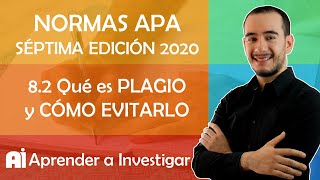 NORMAS APA
SÉPTIMA EDICIÓN 2020

8.2 Qué es PLAGIO y CÓMO EVITARLO

Ai Aprender a Investigar